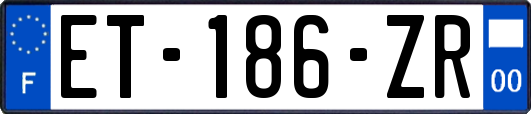 F

ET-186-ZR

00